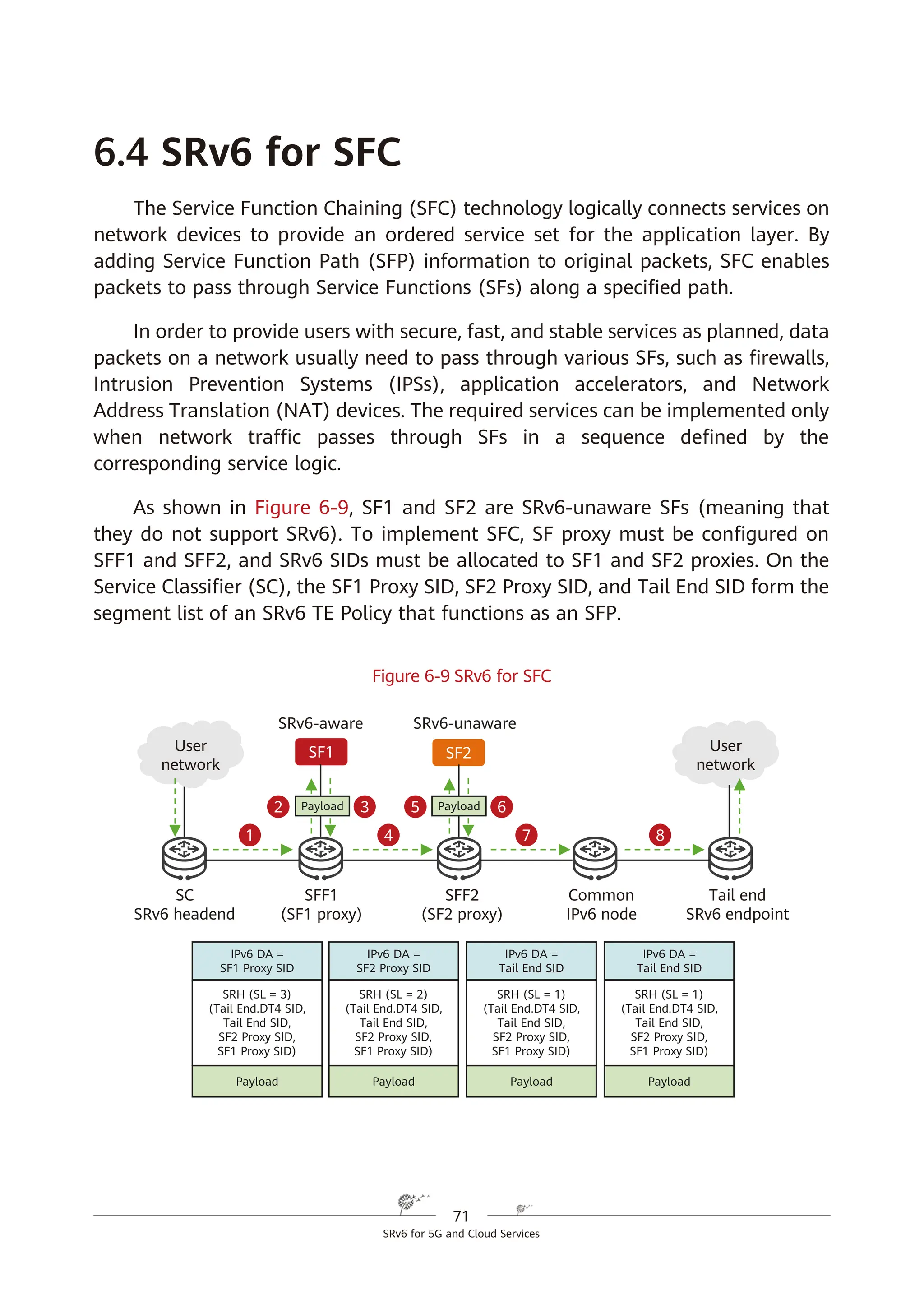 6.4 SRv6 for SFC

The Service Function Chaining (SFC) technology logically connects services on network devices to provide an ordered service set for the application layer. By adding Service Function Path (SFP) information to original packets, SFC enables packets to pass through Service Functions (SFs) along a specified path.

In order to provide users with secure, fast, and stable services as planned, data packets on a network usually need to pass through various SFs, such as firewalls, Intrusion Prevention Systems (IPSs), application accelerators, and Network Address Translation (NAT) devices. The required services can be implemented only when network traffic passes through SFs in a sequence defined by the corresponding service logic.

As shown in Figure 6-9, SF1 and SF2 are SRv6-unaware SFs (meaning that they do not support SRv6). To implement SFC, SF proxy must be configured on SFF1 and SFF2, and SRv6 SIDs must be allocated to SF1 and SF2 proxies. On the Service Classifier (SC), the SF1 Proxy SID, SF2 Proxy SID, and Tail End SID form the segment list of an SRv6 TE Policy that functions as an SFP.

Figure 6-9 SRv6 for SFC

SRv6-aware
SRv6-unaware
User network
SF1
SF2
User network
2 Payload 3
5 Payload 6
1
4
7
8
SC
SRv6 headend
SFF1
(SF1 proxy)
SFF2
(SF2 proxy)
Common
IPv6 node
Tail end
SRv6 endpoint

| IPv6 DA = SF1 Proxy SID | IPv6 DA = SF2 Proxy SID | IPv6 DA = Tail End SID | IPv6 DA = Tail End SID |
|---|---|---|---|
| SRH (SL = 3) (Tail End.DT4 SID, Tail End SID, SF2 Proxy SID, SF1 Proxy SID) | SRH (SL = 2) (Tail End.DT4 SID, Tail End SID, SF2 Proxy SID, SF1 Proxy SID) | SRH (SL = 1) (Tail End.DT4 SID, Tail End SID, SF2 Proxy SID, SF1 Proxy SID) | SRH (SL = 1) (Tail End.DT4 SID, Tail End SID, SF2 Proxy SID, SF1 Proxy SID) |
| Payload | Payload | Payload | Payload |

71
SRv6 for 5G and Cloud Services